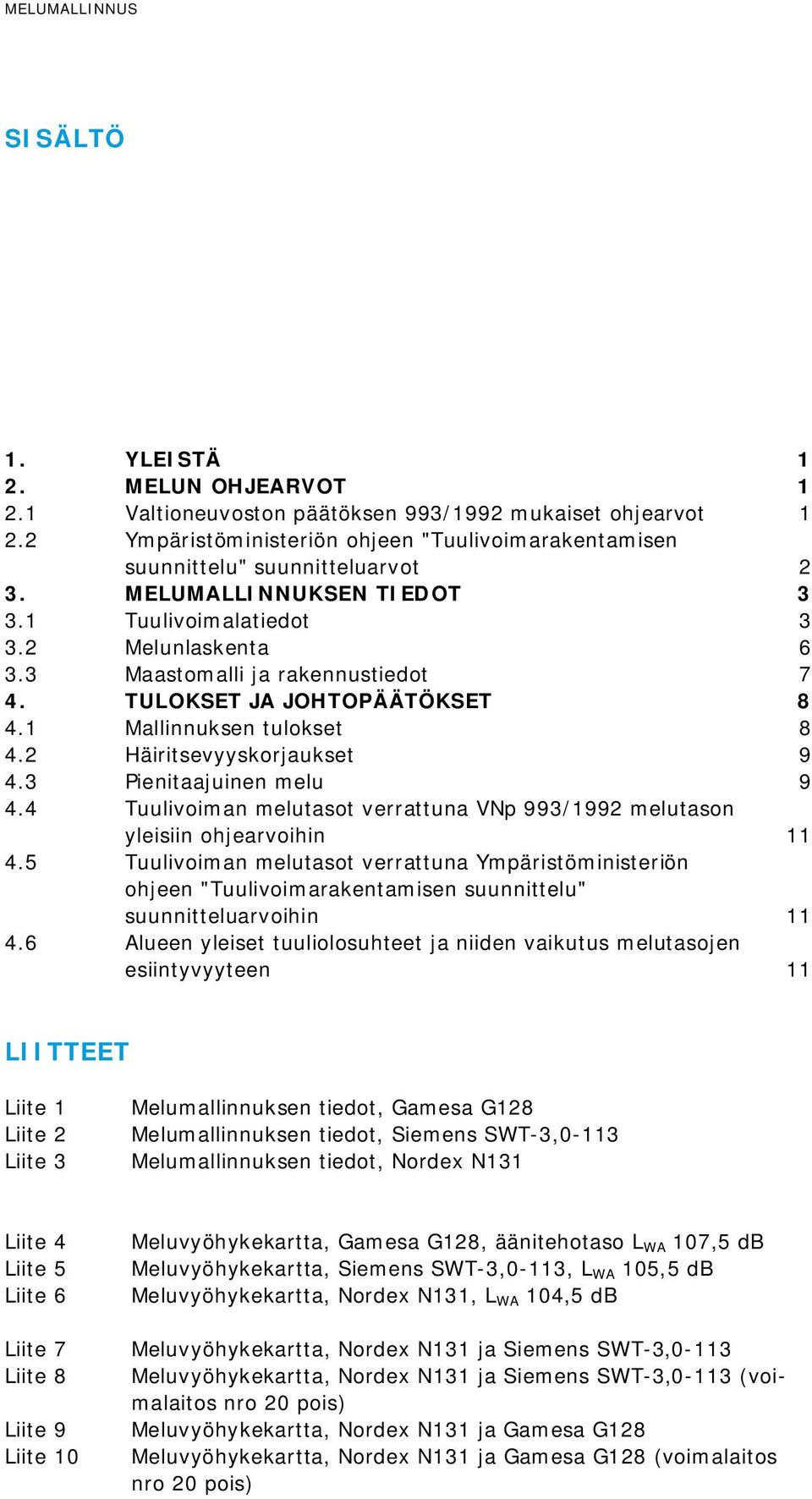 MELUMALLINNUS

SISÄLTÖ

1. YLEISTÄ 1
2. MELUN OHJEARVOT 1
2.1 Valtioneuvoston päätöksen 993/1992 mukaiset ohjearvot 1
2.2 Ympäristöministeriön ohjeen "Tuulivoimarakentamisen suunnittelu" suunnitteluarvot 2
3. MELUMALLINNUKSEN TIEDOT 3
3.1 Tuulivoimalatiedot 3
3.2 Melunlaskenta 6
3.3 Maastomalli ja rakennustiedot 7
4. TULOKSET JA JOHTOPÄÄTÖKSET 8
4.1 Mallinnuksen tulokset 8
4.2 Häiritsevyyskorjaukset 9
4.3 Pienitaajuinen melu 9
4.4 Tuulivoiman melutasot verrattuna VNp 993/1992 melutason yleisiin ohjearvoihin 11
4.5 Tuulivoiman melutasot verrattuna Ympäristöministeriön ohjeen "Tuulivoimarakentamisen suunnittelu" suunnitteluarvoihin 11
4.6 Alueen yleiset tuuliolosuhteet ja niiden vaikutus melutasojen esiintyvyyteen 11

LIITTEET

Liite 1 Melumallinnuksen tiedot, Gamesa G128
Liite 2 Melumallinnuksen tiedot, Siemens SWT-3,0-113
Liite 3 Melumallinnuksen tiedot, Nordex N131

Liite 4 Meluvyöhykekartta, Gamesa G128, äänitehotaso $L_{WA}$ 107,5 dB
Liite 5 Meluvyöhykekartta, Siemens SWT-3,0-113, $L_{WA}$ 105,5 dB
Liite 6 Meluvyöhykekartta, Nordex N131, $L_{WA}$ 104,5 dB

Liite 7 Meluvyöhykekartta, Nordex N131 ja Siemens SWT-3,0-113
Liite 8 Meluvyöhykekartta, Nordex N131 ja Siemens SWT-3,0-113 (voimalaitos nro 20 pois)
Liite 9 Meluvyöhykekartta, Nordex N131 ja Gamesa G128
Liite 10 Meluvyöhykekartta, Nordex N131 ja Gamesa G128 (voimalaitos nro 20 pois)